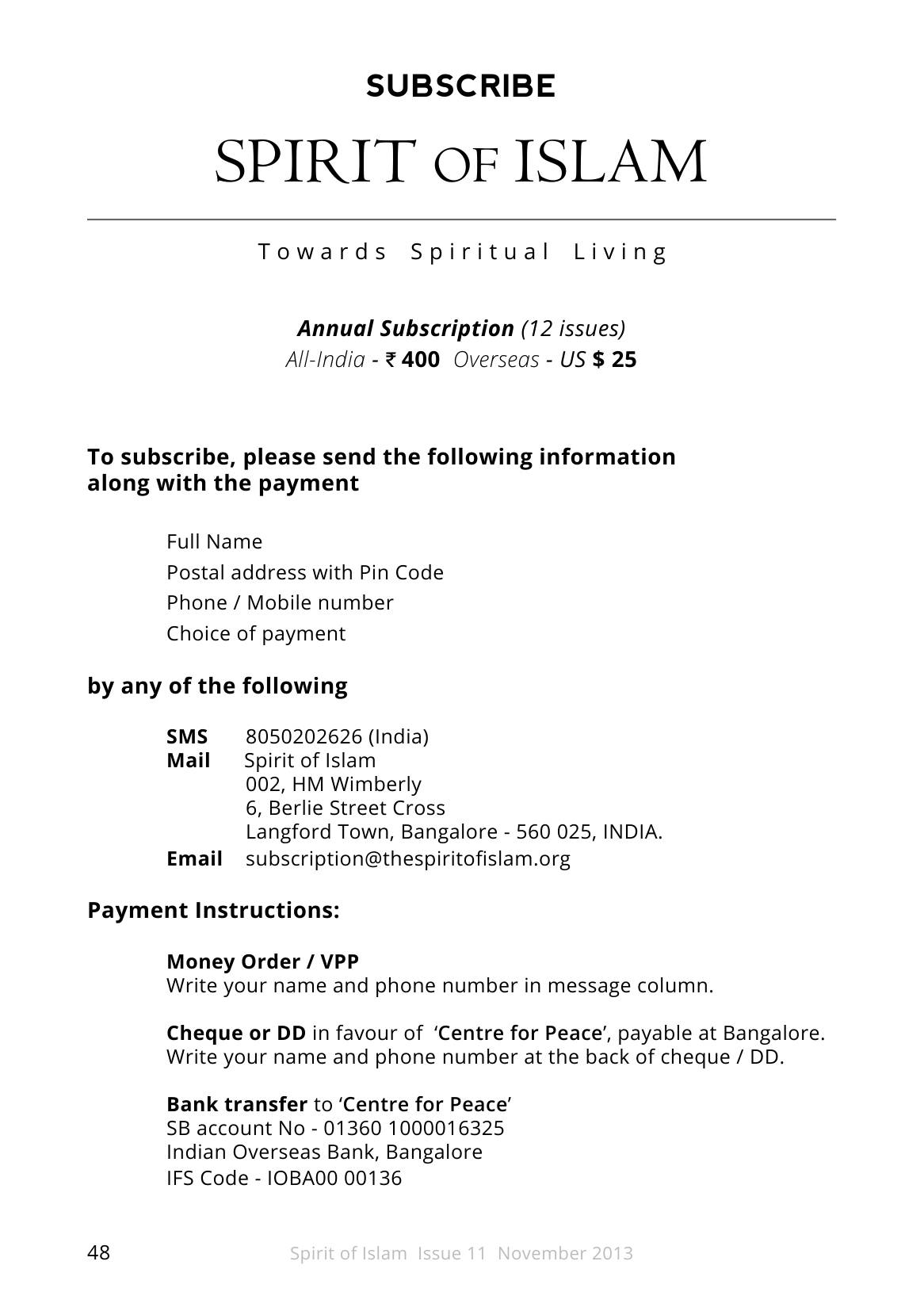 SUBSCRIBE

SPIRIT OF ISLAM

Towards Spiritual Living

Annual Subscription (12 issues)
All-India - ₹ 400 Overseas - US $ 25

To subscribe, please send the following information along with the payment

Full Name
Postal address with Pin Code
Phone / Mobile number
Choice of payment

by any of the following

SMS 8050202626 (India)
Mail Spirit of Islam
002, HM Wimberly
6, Berlie Street Cross
Langford Town, Bangalore - 560 025, INDIA.
Email subscription@thespiritofislam.org

Payment Instructions:

Money Order / VPP
Write your name and phone number in message column.

Cheque or DD in favour of 'Centre for Peace', payable at Bangalore. Write your name and phone number at the back of cheque / DD.

Bank transfer to 'Centre for Peace'
SB account No - 01360 1000016325
Indian Overseas Bank, Bangalore
IFS Code - IOBA00 00136

48 Spirit of Islam Issue 11 November 2013